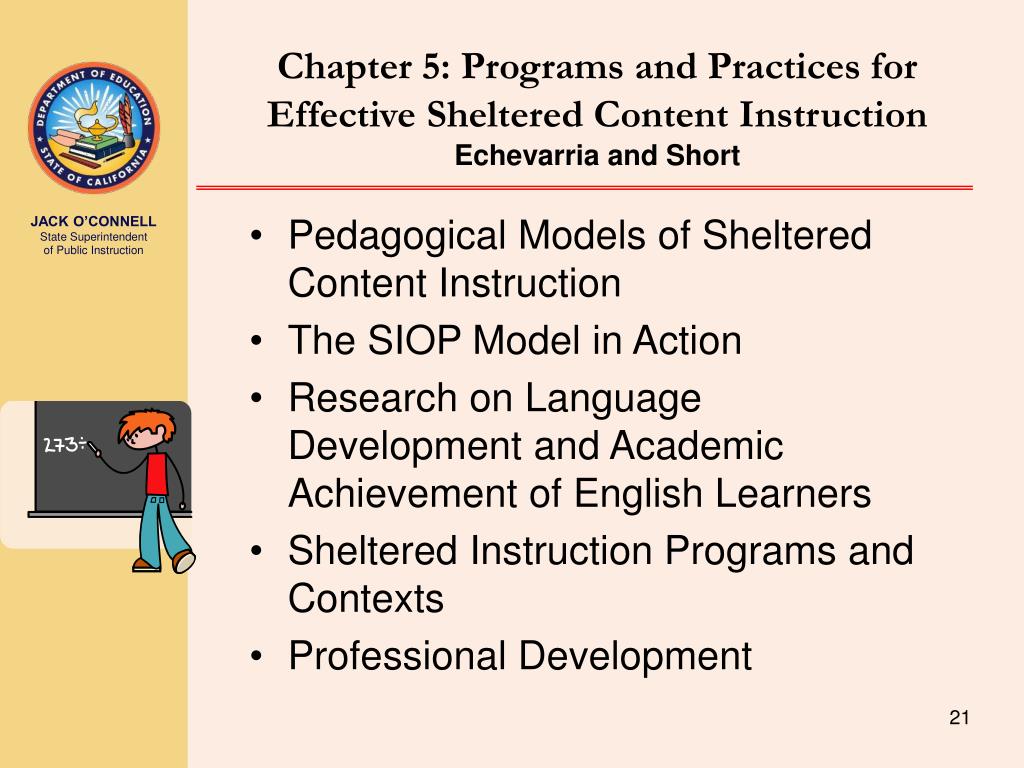 DEPARTMENT OF EDUCATION
STATE OF CALIFORNIA

JACK O'CONNELL
State Superintendent of Public Instruction

273÷

Chapter 5: Programs and Practices for Effective Sheltered Content Instruction
Echevarria and Short

• Pedagogical Models of Sheltered Content Instruction
• The SIOP Model in Action
• Research on Language Development and Academic Achievement of English Learners
• Sheltered Instruction Programs and Contexts
• Professional Development

21